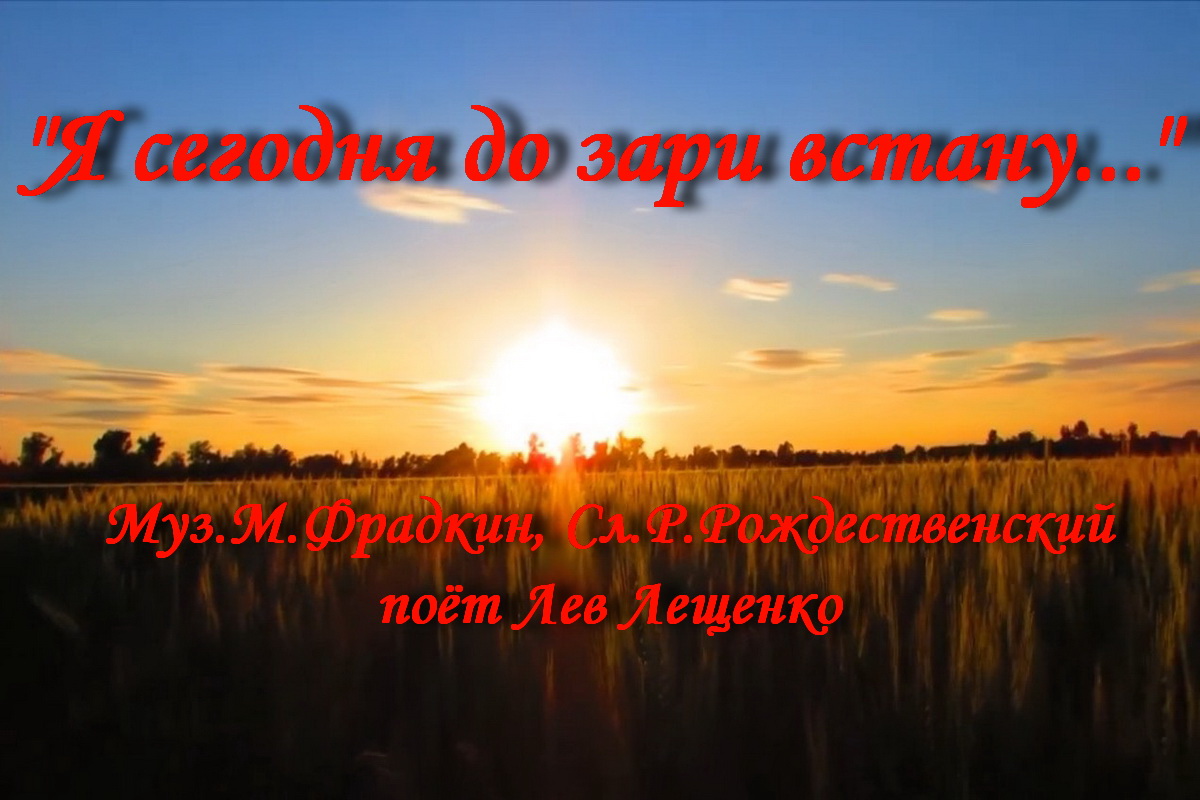 "Я сегодня до зари встану..."

Муз.М.Фрадкин, Сл.Р.Рождественский
поёт Лев Лещенко